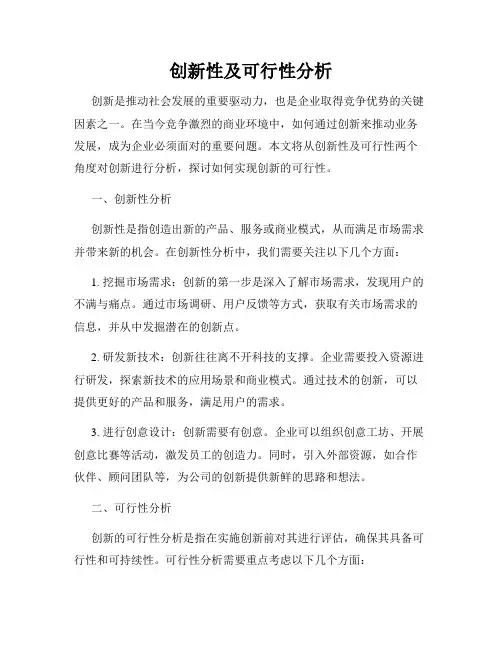 创新性及可行性分析

创新是推动社会发展的重要驱动力，也是企业取得竞争优势的关键因素之一。在当今竞争激烈的商业环境中，如何通过创新来推动业务发展，成为企业必须面对的重要问题。本文将从创新性及可行性两个角度对创新进行分析，探讨如何实现创新的可行性。

一、创新性分析

创新性是指创造出新的产品、服务或商业模式，从而满足市场需求并带来新的机会。在创新性分析中，我们需要关注以下几个方面：

1. 挖掘市场需求：创新的第一步是深入了解市场需求，发现用户的不满与痛点。通过市场调研、用户反馈等方式，获取有关市场需求的信息，并从中发掘潜在的创新点。

2. 研发新技术：创新往往离不开科技的支撑。企业需要投入资源进行研发，探索新技术的应用场景和商业模式。通过技术的创新，可以提供更好的产品和服务，满足用户的需求。

3. 进行创意设计：创新需要有创意。企业可以组织创意工坊、开展创意比赛等活动，激发员工的创造力。同时，引入外部资源，如合作伙伴、顾问团队等，为公司的创新提供新鲜的思路和想法。

二、可行性分析

创新的可行性分析是指在实施创新前对其进行评估，确保其具备可行性和可持续性。可行性分析需要重点考虑以下几个方面：